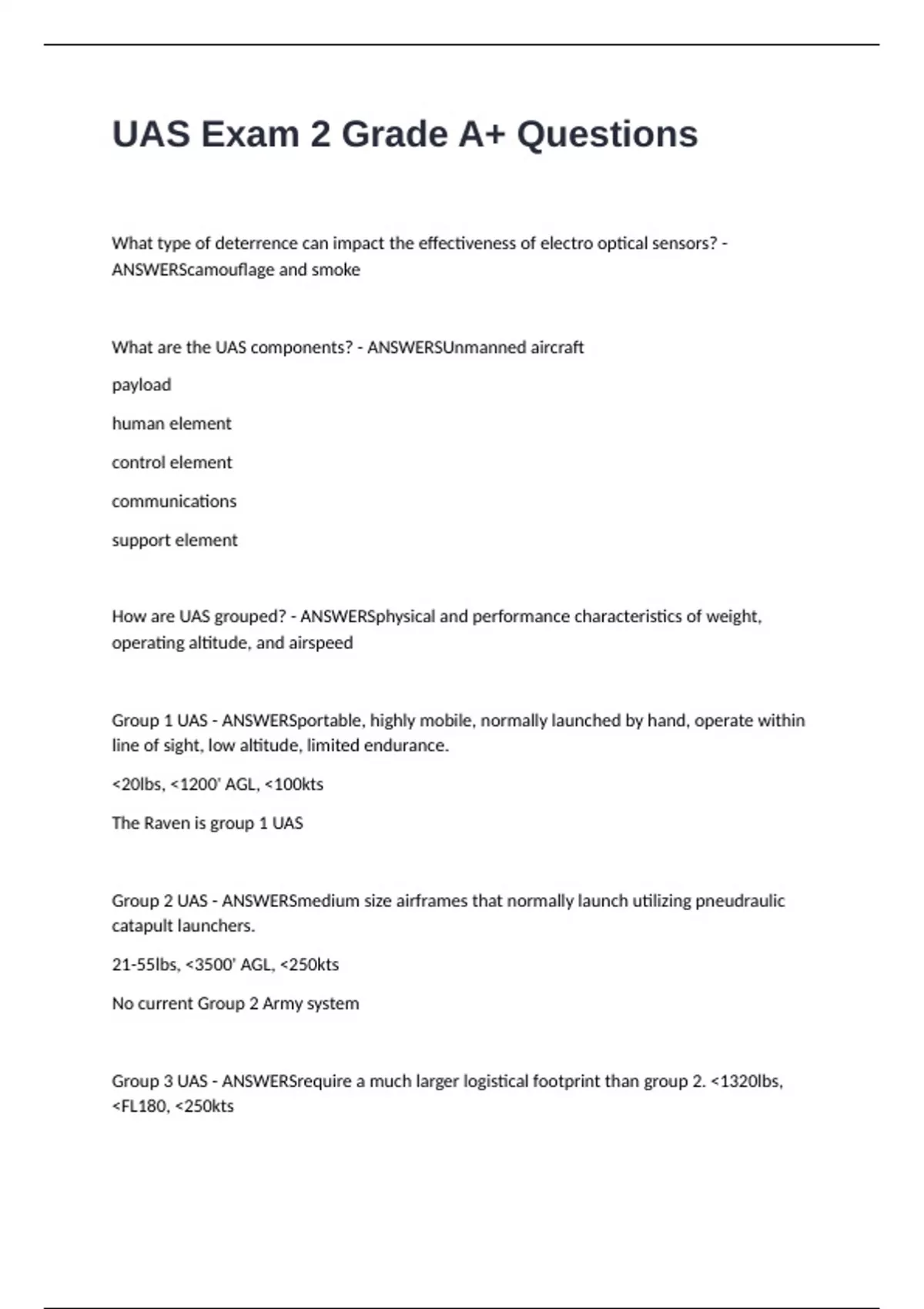 UAS Exam 2 Grade A+ Questions

What type of deterrence can impact the effectiveness of electro optical sensors? - ANSWERScamouflage and smoke

What are the UAS components? - ANSWERSUnmanned aircraft

payload

human element

control element

communications

support element

How are UAS grouped? - ANSWERSphysical and performance characteristics of weight, operating altitude, and airspeed

Group 1 UAS - ANSWERSportable, highly mobile, normally launched by hand, operate within line of sight, low altitude, limited endurance.

<20lbs, <1200' AGL, <100kts

The Raven is group 1 UAS

Group 2 UAS - ANSWERSmedium size airframes that normally launch utilizing pneudraulic catapult launchers.

21-55lbs, <3500' AGL, <250kts

No current Group 2 Army system

Group 3 UAS - ANSWERSrequire a much larger logistical footprint than group 2. <1320lbs, <FL180, <250kts